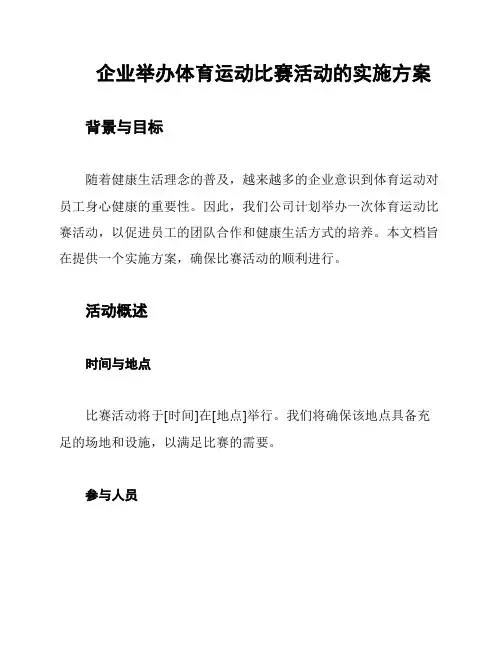 企业举办体育运动比赛活动的实施方案

背景与目标

随着健康生活理念的普及，越来越多的企业意识到体育运动对员工身心健康的重要性。因此，我们公司计划举办一次体育运动比赛活动，以促进员工的团队合作和健康生活方式的培养。本文档旨在提供一个实施方案，确保比赛活动的顺利进行。

活动概述

时间与地点

比赛活动将于[时间]在[地点]举行。我们将确保该地点具备充足的场地和设施，以满足比赛的需要。

参与人员